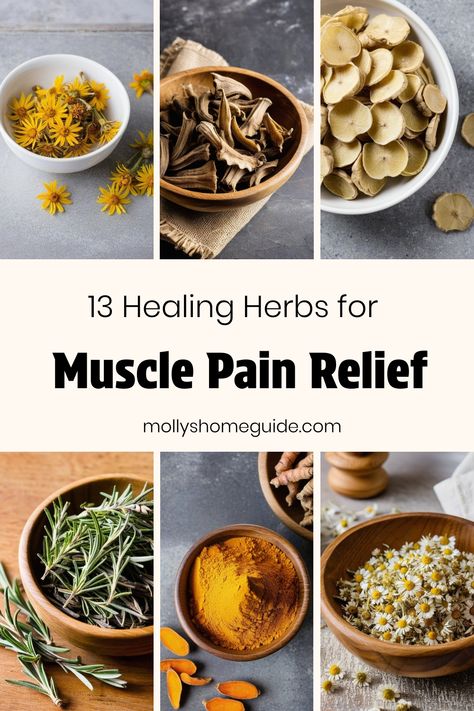 13 Healing Herbs for

Muscle Pain Relief

mollyshomeguide.com